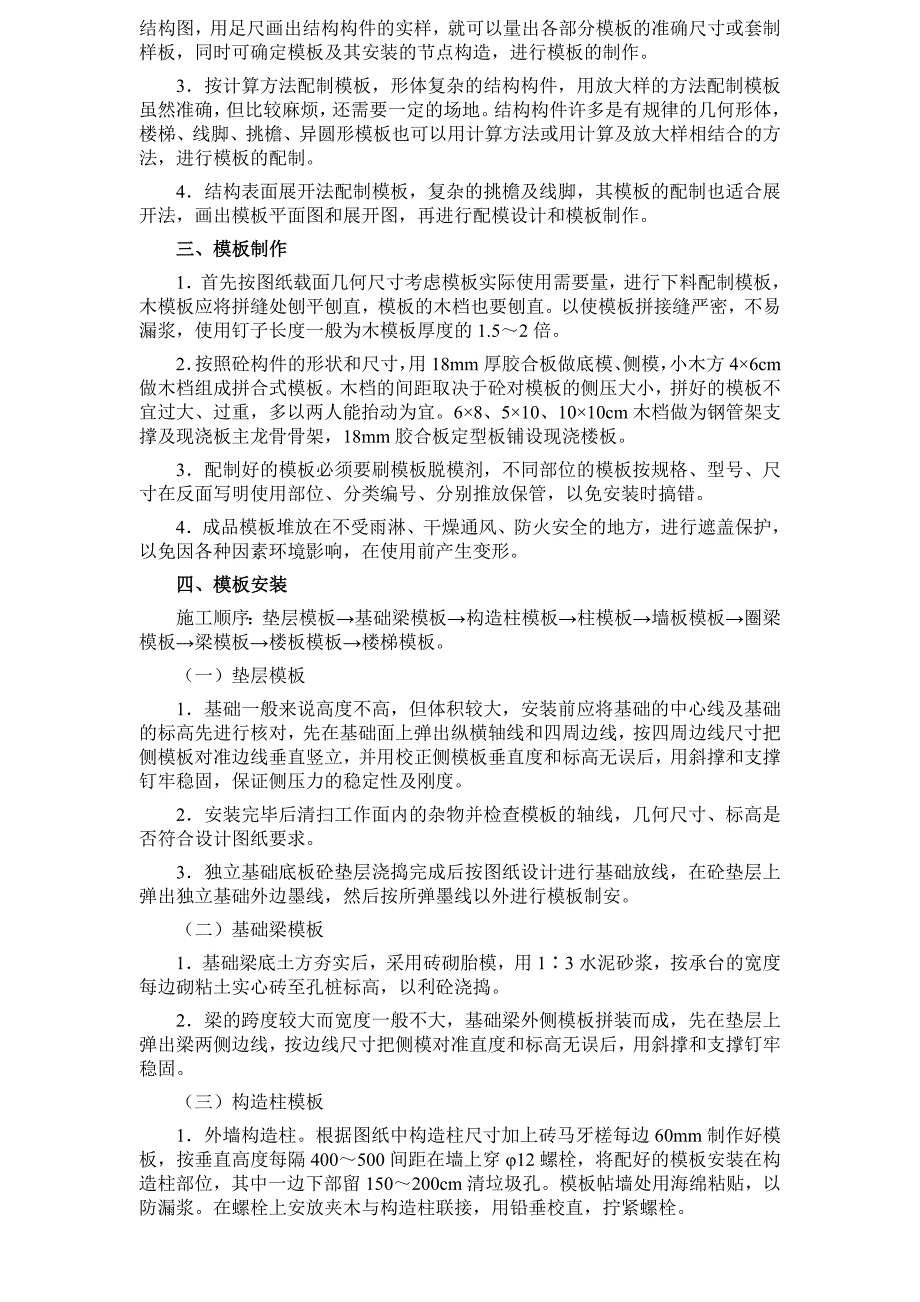 结构图，用足尺画出结构构件的实样，就可以量出各部分模板的准确尺寸或套制样板，同时可确定模板及其安装的节点构造，进行模板的制作。

3．按计算方法配制模板，形体复杂的结构构件，用放大样的方法配制模板虽然准确，但比较麻烦，还需要一定的场地。结构构件许多是有规律的几何形体，楼梯、线脚、挑檐、异圆形模板也可以用计算方法或用计算及放大样相结合的方法，进行模板的配制。

4．结构表面展开法配制模板，复杂的挑檐及线脚，其模板的配制也适合展开法，画出模板平面图和展开图，再进行配模设计和模板制作。

三、模板制作

1．首先按图纸载面几何尺寸考虑模板实际使用需要量，进行下料配制模板，木模板应将拼缝处刨平刨直，模板的木档也要刨直。以使模板拼接缝严密，不易漏浆，使用钉子长度一般为木模板厚度的 1.5～2 倍。

2．按照砼构件的形状和尺寸，用 18mm 厚胶合板做底模、侧模，小木方 4×6cm 做木档组成拼合式模板。木档的间距取决于砼对模板的侧压大小，拼好的模板不宜过大、过重，多以两人能抬动为宜。6×8、5×10、10×10cm 木档做为钢管架支撑及现浇板主龙骨骨架，18mm 胶合板定型板铺设现浇楼板。

3．配制好的模板必须要刷模板脱模剂，不同部位的模板按规格、型号、尺寸在反面写明使用部位、分类编号、分别推放保管，以免安装时搞错。

4．成品模板堆放在不受雨淋、干燥通风、防火安全的地方，进行遮盖保护，以免因各种因素环境影响，在使用前产生变形。

四、模板安装

施工顺序：垫层模板→基础梁模板→构造柱模板→柱模板→墙板模板→圈梁模板→梁模板→楼板模板→楼梯模板。

（一）垫层模板

1．基础一般来说高度不高，但体积较大，安装前应将基础的中心线及基础的标高先进行核对，先在基础面上弹出纵横轴线和四周边线，按四周边线尺寸把侧模板对准边线垂直竖立，并用校正侧模板垂直度和标高无误后，用斜撑和支撑钉牢稳固，保证侧压力的稳定性及刚度。

2．安装完毕后清扫工作面内的杂物并检查模板的轴线，几何尺寸、标高是否符合设计图纸要求。

3．独立基础底板砼垫层浇捣完成后按图纸设计进行基础放线，在砼垫层上弹出独立基础外边墨线，然后按所弹墨线以外进行模板制安。

（二）基础梁模板

1．基础梁底土方夯实后，采用砖砌胎模，用 1∶3 水泥砂浆，按承台的宽度每边砌粘土实心砖至孔桩标高，以利砼浇捣。

2．梁的跨度较大而宽度一般不大，基础梁外侧模板拼装而成，先在垫层上弹出梁两侧边线，按边线尺寸把侧模对准直度和标高无误后，用斜撑和支撑钉牢稳固。

（三）构造柱模板

1．外墙构造柱。根据图纸中构造柱尺寸加上砖马牙槎每边 60mm 制作好模板，按垂直高度每隔 400～500 间距在墙上穿 φ12 螺栓，将配好的模板安装在构造柱部位，其中一边下部留 150～200cm 清垃圾孔。模板帖墙处用海绵粘贴，以防漏浆。在螺栓上安放夹木与构造柱联接，用铅垂校直，拧紧螺栓。